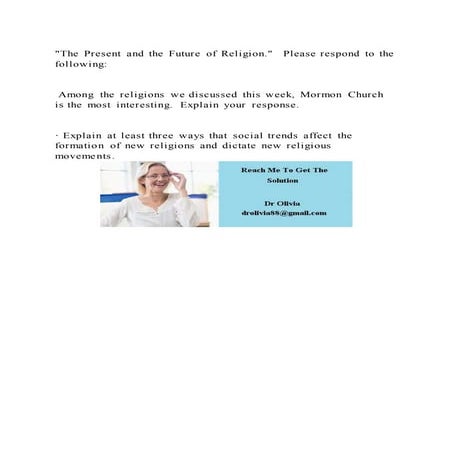 "The Present and the Future of Religion." Please respond to the following:

Among the religions we discussed this week, Mormon Church is the most interesting. Explain your response.

· Explain at least three ways that social trends affect the formation of new religions and dictate new religious movements.

Reach Me To Get The Solution

Dr Olivia
drolivia88@gmail.com